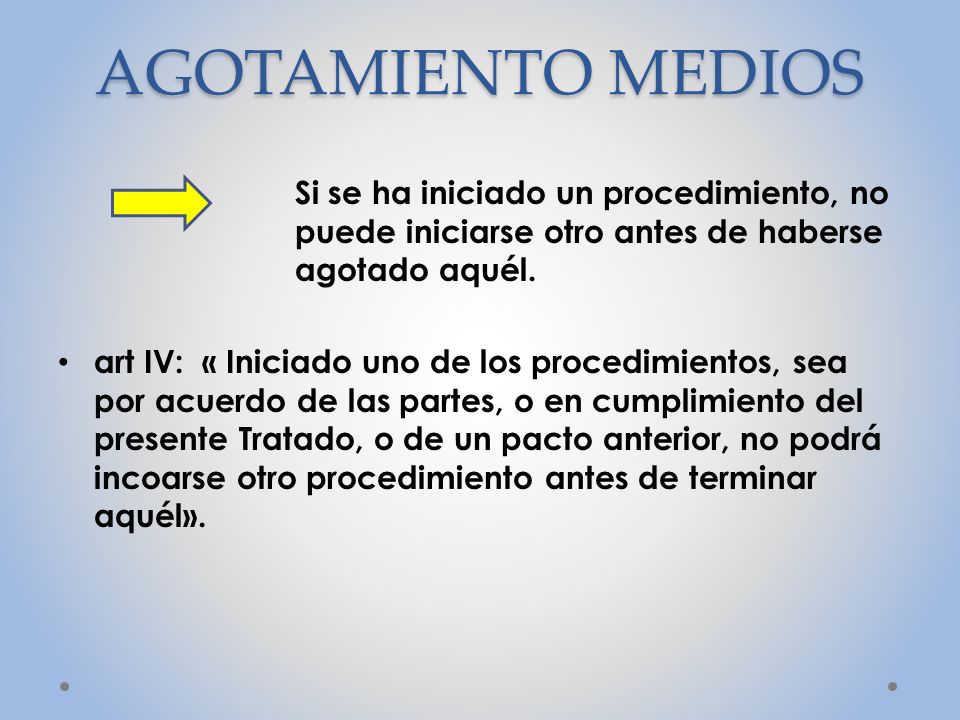 AGOTAMIENTO MEDIOS

Si se ha iniciado un procedimiento, no puede iniciarse otro antes de haberse agotado aquél.

• art IV: « Iniciado uno de los procedimientos, sea por acuerdo de las partes, o en cumplimiento del presente Tratado, o de un pacto anterior, no podrá incoarse otro procedimiento antes de terminar aquél».